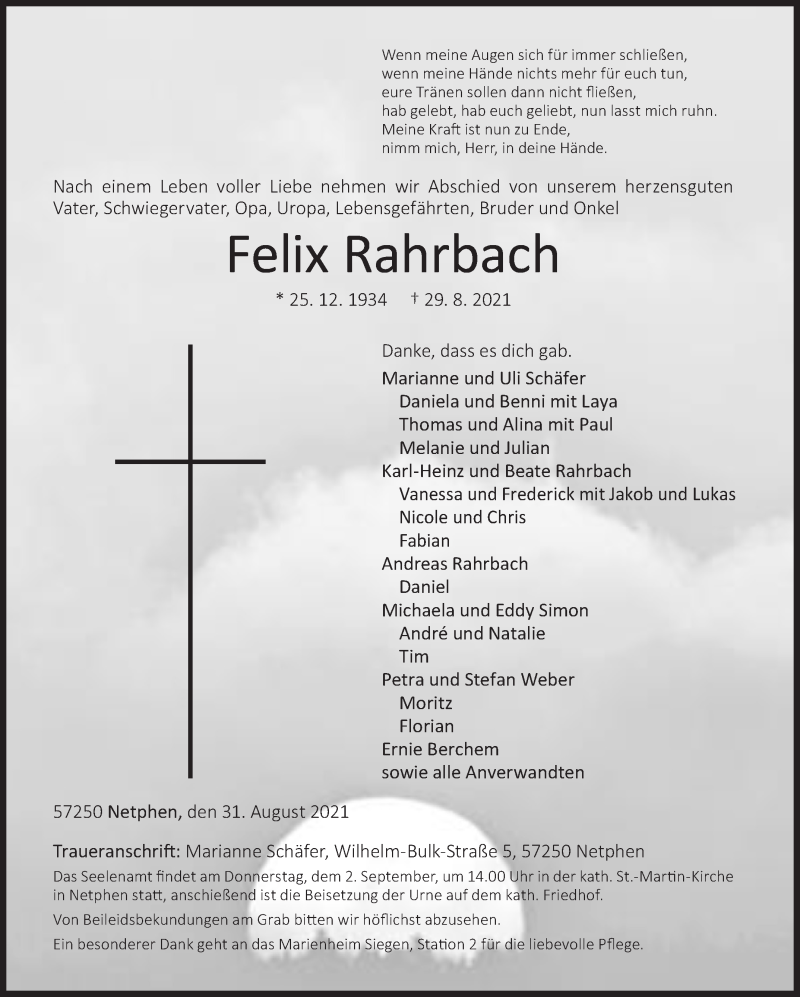 Wenn meine Augen sich für immer schließen,
wenn meine Hände nichts mehr für euch tun,
eure Tränen sollen dann nicht fließen,
hab gelebt, hab euch geliebt, nun lasst mich ruhn.
Meine Kraft ist nun zu Ende,
nimm mich, Herr, in deine Hände.

Nach einem Leben voller Liebe nehmen wir Abschied von unserem herzensguten Vater, Schwiegervater, Opa, Uropa, Lebensgefährten, Bruder und Onkel

Felix Rahrbach

* 25. 12. 1934 † 29. 8. 2021

Danke, dass es dich gab.
Marianne und Uli Schäfer
Daniela und Benni mit Laya
Thomas und Alina mit Paul
Melanie und Julian
Karl-Heinz und Beate Rahrbach
Vanessa und Frederick mit Jakob und Lukas
Nicole und Chris
Fabian
Andreas Rahrbach
Daniel
Michaela und Eddy Simon
André und Natalie
Tim
Petra und Stefan Weber
Moritz
Florian
Ernie Berchem
sowie alle Anverwandten

57250 Netphen, den 31. August 2021

Traueranschrift: Marianne Schäfer, Wilhelm-Bulk-Straße 5, 57250 Netphen
Das Seelenamt findet am Donnerstag, dem 2. September, um 14.00 Uhr in der kath. St.-Martin-Kirche in Netphen statt, anschießend ist die Beisetzung der Urne auf dem kath. Friedhof.
Von Beileidsbekundungen am Grab bitten wir höflichst abzusehen.
Ein besonderer Dank geht an das Marienheim Siegen, Station 2 für die liebevolle Pflege.